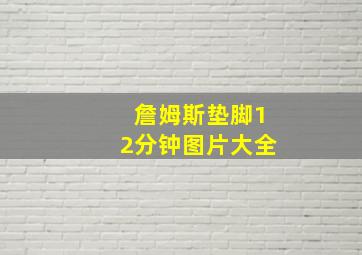 詹姆斯垫脚12分钟图片大全